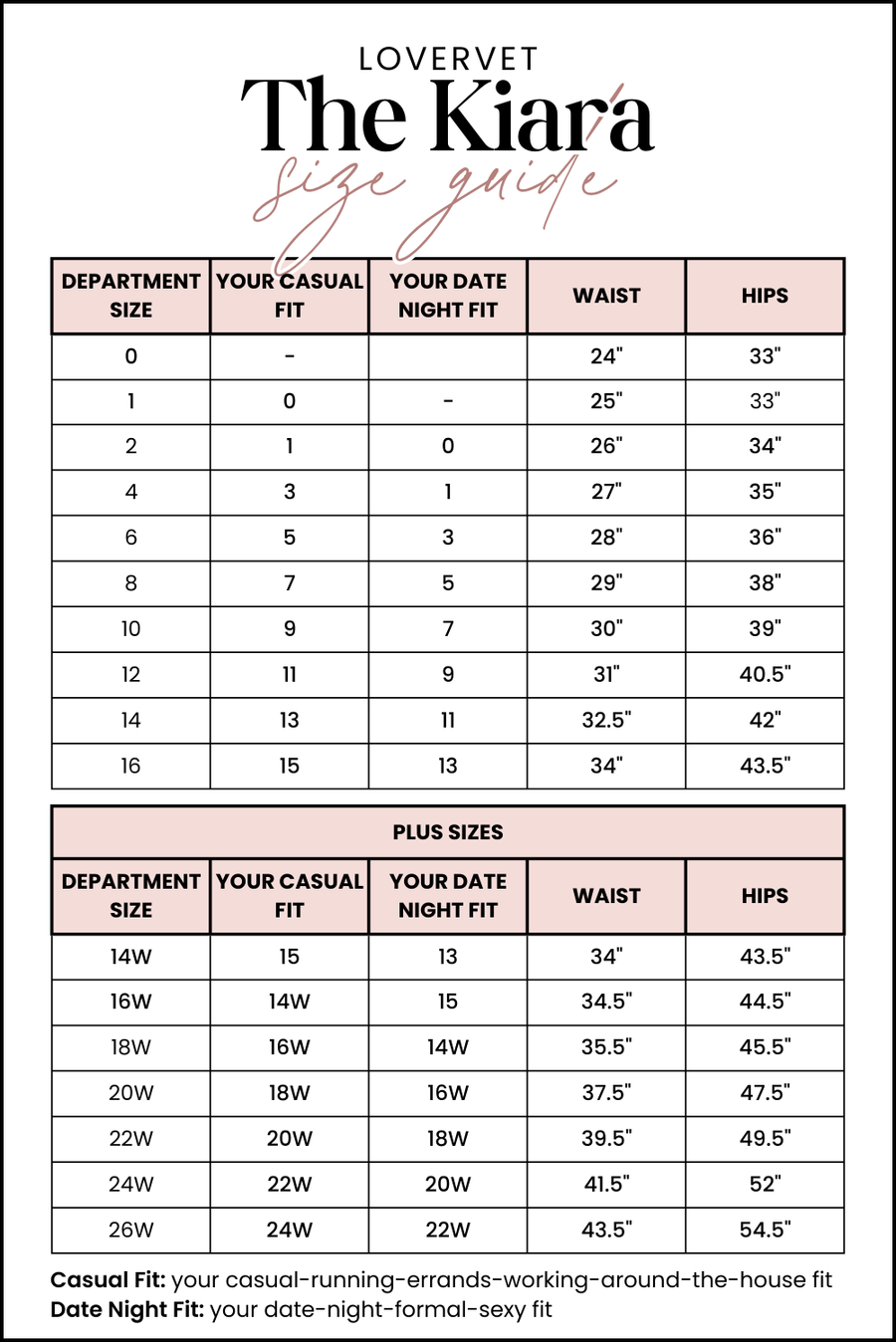 LOVERVET

The Kiara

size guide

| DEPARTMENT SIZE | YOUR CASUAL FIT | YOUR DATE NIGHT FIT | WAIST | HIPS |
|---|---|---|---|---|
| 0 | - | | 24" | 33" |
| 1 | 0 | - | 25" | 33" |
| 2 | 1 | 0 | 26" | 34" |
| 4 | 3 | 1 | 27" | 35" |
| 6 | 5 | 3 | 28" | 36" |
| 8 | 7 | 5 | 29" | 38" |
| 10 | 9 | 7 | 30" | 39" |
| 12 | 11 | 9 | 31" | 40.5" |
| 14 | 13 | 11 | 32.5" | 42" |
| 16 | 15 | 13 | 34" | 43.5" |

PLUS SIZES

| DEPARTMENT SIZE | YOUR CASUAL FIT | YOUR DATE NIGHT FIT | WAIST | HIPS |
|---|---|---|---|---|
| 14W | 15 | 13 | 34" | 43.5" |
| 16W | 14W | 15 | 34.5" | 44.5" |
| 18W | 16W | 14W | 35.5" | 45.5" |
| 20W | 18W | 16W | 37.5" | 47.5" |
| 22W | 20W | 18W | 39.5" | 49.5" |
| 24W | 22W | 20W | 41.5" | 52" |
| 26W | 24W | 22W | 43.5" | 54.5" |

Casual Fit: your casual-running-errands-working-around-the-house fit
Date Night Fit: your date-night-formal-sexy fit